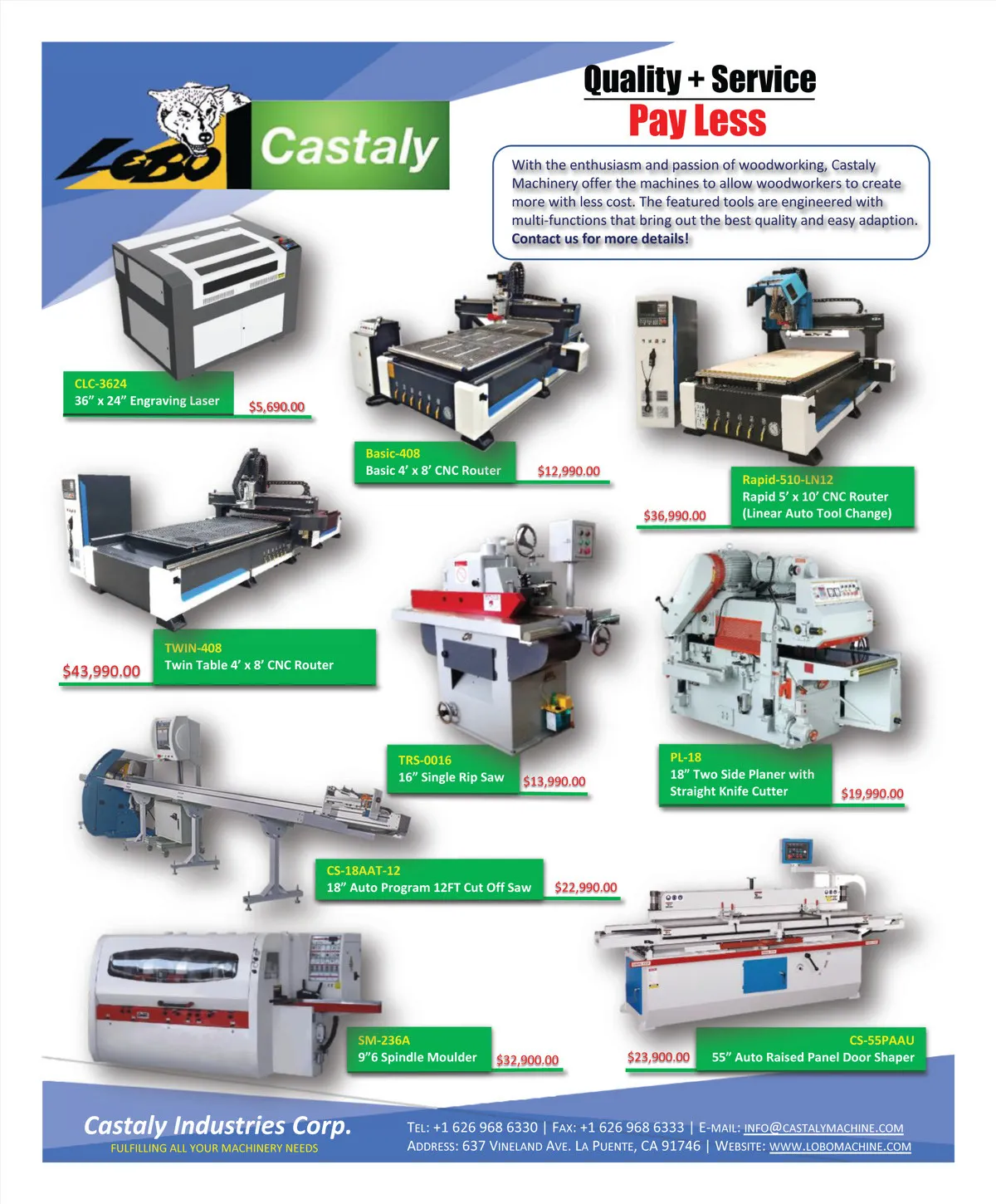 LOBO

Castaly

Quality + Service

Pay Less

With the enthusiasm and passion of woodworking, Castaly Machinery offer the machines to allow woodworkers to create more with less cost. The featured tools are engineered with multi-functions that bring out the best quality and easy adaption. Contact us for more details!

CLC-3624
36" x 24" Engraving Laser
$5,690.00

Basic-408
Basic 4' x 8' CNC Router
$12,990.00

Rapid-510-LN12
Rapid 5' x 10' CNC Router
(Linear Auto Tool Change)
$36,990.00

TWIN-408
Twin Table 4' x 8' CNC Router
$43,990.00

TRS-0016
16" Single Rip Saw
$13,990.00

PL-18
18" Two Side Planer with Straight Knife Cutter
$19,990.00

CS-18AAT-12
18" Auto Program 12FT Cut Off Saw
$22,990.00

SM-236A
9"6 Spindle Moulder
$32,900.00

CS-55PAAU
55" Auto Raised Panel Door Shaper
$23,900.00

Castaly Industries Corp.
FULFILLING ALL YOUR MACHINERY NEEDS

TEL: +1 626 968 6330 | FAX: +1 626 968 6333 | E-MAIL: INFO@CASTALYMACHINE.COM
ADDRESS: 637 VINELAND AVE. LA PUENTE, CA 91746 | WEBSITE: WWW.LOBOMACHINE.COM